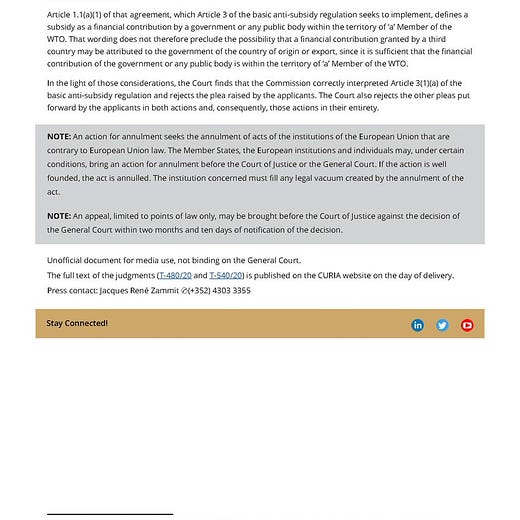 Article 1.1(a)(1) of that agreement, which Article 3 of the basic anti-subsidy regulation seeks to implement, defines a subsidy as a financial contribution by a government or any public body within the territory of 'a' Member of the WTO. That wording does not therefore preclude the possibility that a financial contribution granted by a third country may be attributed to the government of the country of origin or export, since it is sufficient that the financial contribution of the government or any public body is within the territory of 'a' Member of the WTO.

In the light of those considerations, the Court finds that the Commission correctly interpreted Article 3(1)(a) of the basic anti-subsidy regulation and rejects the plea raised by the applicants. The Court also rejects the other pleas put forward by the applicants in both actions and, consequently, those actions in their entirety.

NOTE: An action for annulment seeks the annulment of acts of the institutions of the European Union that are contrary to European Union law. The Member States, the European institutions and individuals may, under certain conditions, bring an action for annulment before the Court of Justice or the General Court. If the action is well founded, the act is annulled. The institution concerned must fill any legal vacuum created by the annulment of the act.

NOTE: An appeal, limited to points of law only, may be brought before the Court of Justice against the decision of the General Court within two months and ten days of notification of the decision.

Unofficial document for media use, not binding on the General Court.
The full text of the judgments (T-480/20 and T-540/20) is published on the CURIA website on the day of delivery.
Press contact: Jacques René Zammit ✆(+352) 4303 3355

Stay Connected!